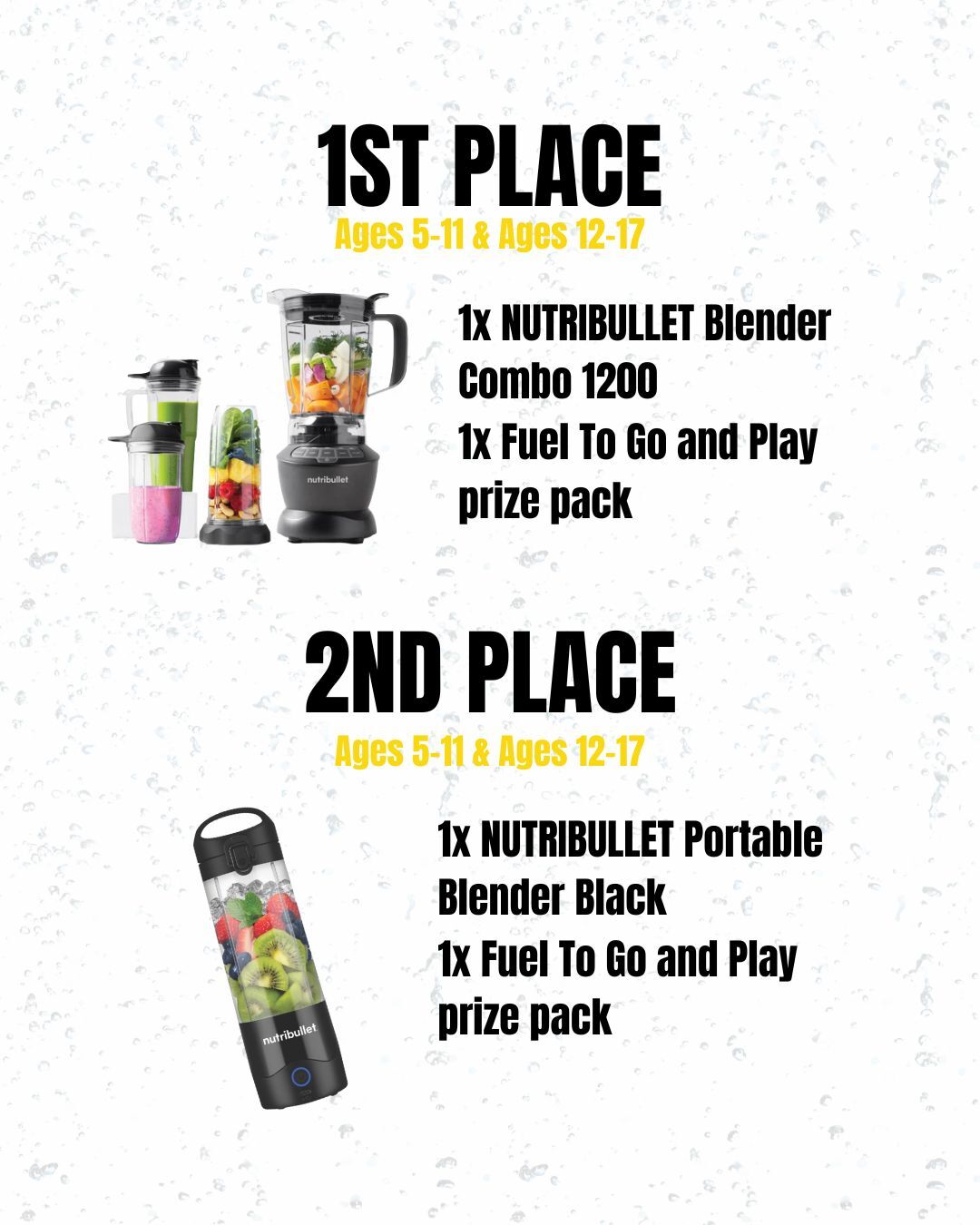 1ST PLACE

Ages 5-11 & Ages 12-17

nutribullet

1x NUTRIBULLET Blender Combo 1200

1x Fuel To Go and Play prize pack

2ND PLACE

Ages 5-11 & Ages 12-17

nutribullet

1x NUTRIBULLET Portable Blender Black

1x Fuel To Go and Play prize pack